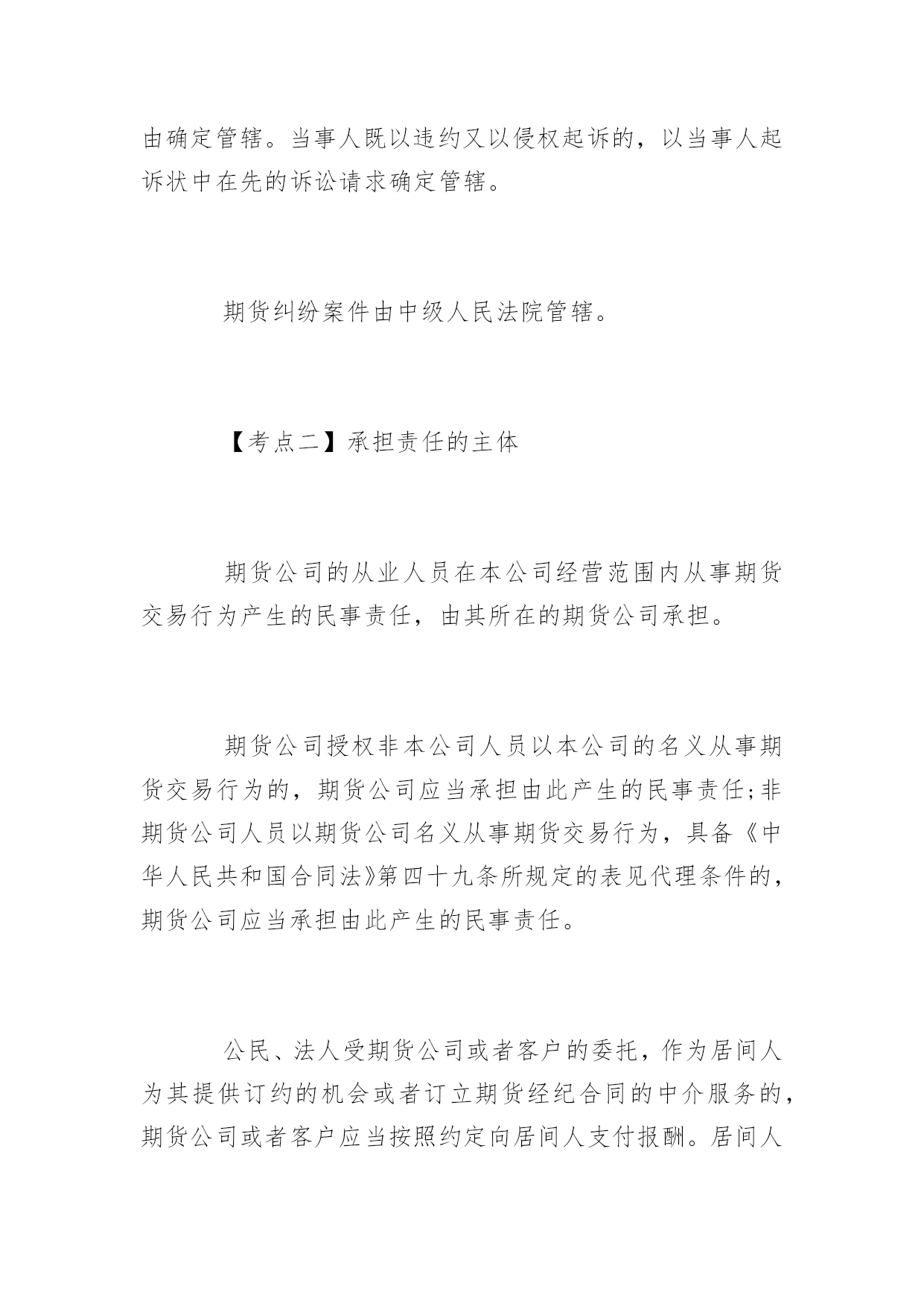 由确定管辖。当事人既以违约又以侵权起诉的，以当事人起诉状中在先的诉讼请求确定管辖。

期货纠纷案件由中级人民法院管辖。

【考点二】承担责任的主体

期货公司的从业人员在本公司经营范围内从事期货交易行为产生的民事责任，由其所在的期货公司承担。

期货公司授权非本公司人员以本公司的名义从事期货交易行为的，期货公司应当承担由此产生的民事责任;非期货公司人员以期货公司名义从事期货交易行为，具备《中华人民共和国合同法》第四十九条所规定的表见代理条件的，期货公司应当承担由此产生的民事责任。

公民、法人受期货公司或者客户的委托，作为居间人为其提供订约的机会或者订立期货经纪合同的中介服务的，期货公司或者客户应当按照约定向居间人支付报酬。居间人